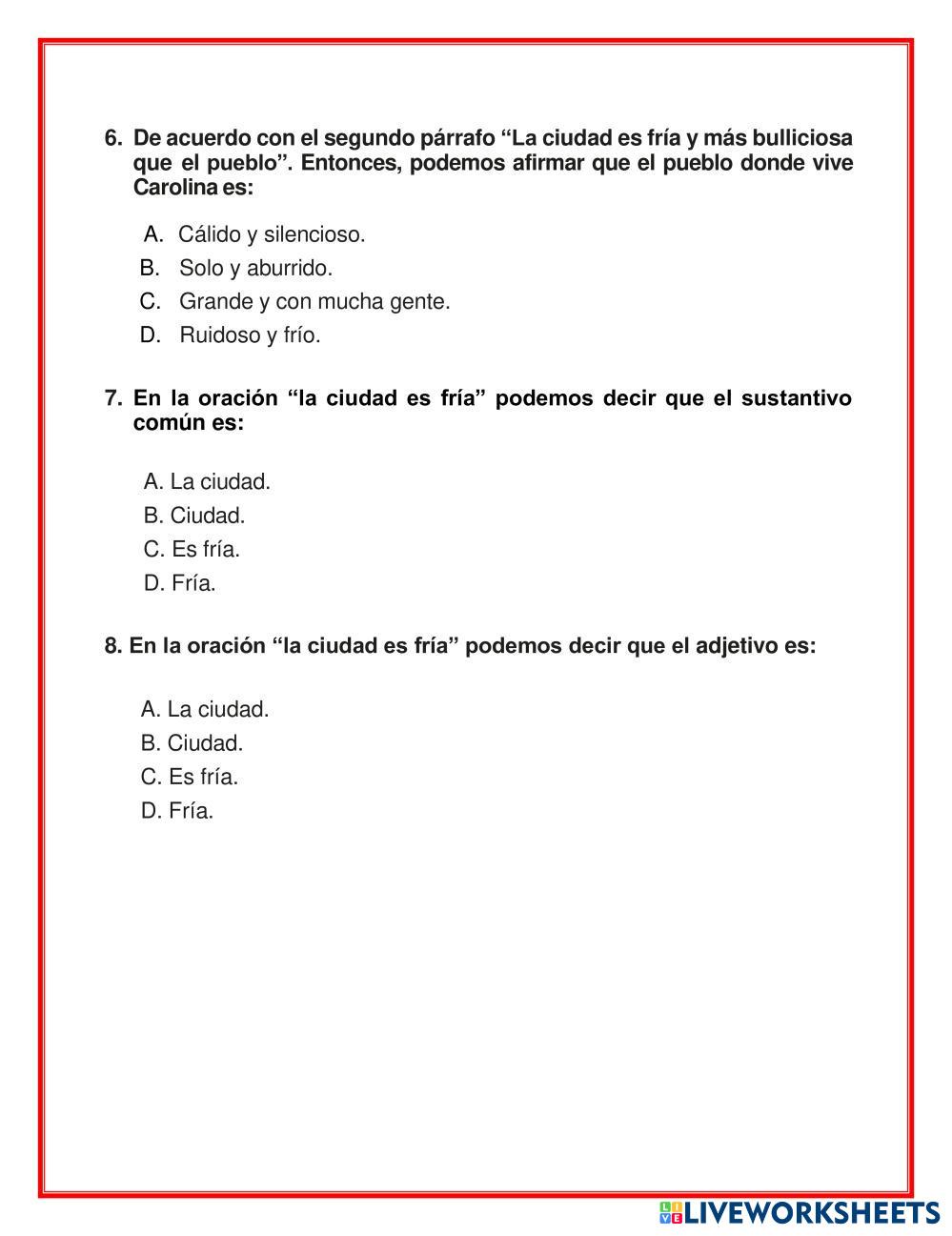 6. De acuerdo con el segundo párrafo “La ciudad es fría y más bulliciosa que el pueblo”. Entonces, podemos afirmar que el pueblo donde vive Carolina es:

A. Cálido y silencioso.
B. Solo y aburrido.
C. Grande y con mucha gente.
D. Ruidoso y frío.

7. En la oración “la ciudad es fría” podemos decir que el sustantivo común es:

A. La ciudad.
B. Ciudad.
C. Es fría.
D. Fría.

8. En la oración “la ciudad es fría” podemos decir que el adjetivo es:

A. La ciudad.
B. Ciudad.
C. Es fría.
D. Fría.

LIVEWORKSHEETS